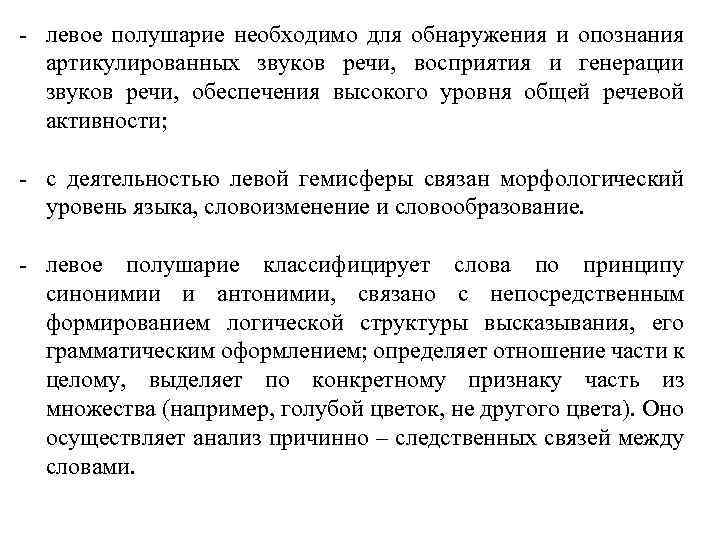 - левое полушарие необходимо для обнаружения и опознания артикулированных звуков речи, восприятия и генерации звуков речи, обеспечения высокого уровня общей речевой активности;

- с деятельностью левой гемисферы связан морфологический уровень языка, словоизменение и словообразование.

- левое полушарие классифицирует слова по принципу синонимии и антонимии, связано с непосредственным формированием логической структуры высказывания, его грамматическим оформлением; определяет отношение части к целому, выделяет по конкретному признаку часть из множества (например, голубой цветок, не другого цвета). Оно осуществляет анализ причинно – следственных связей между словами.